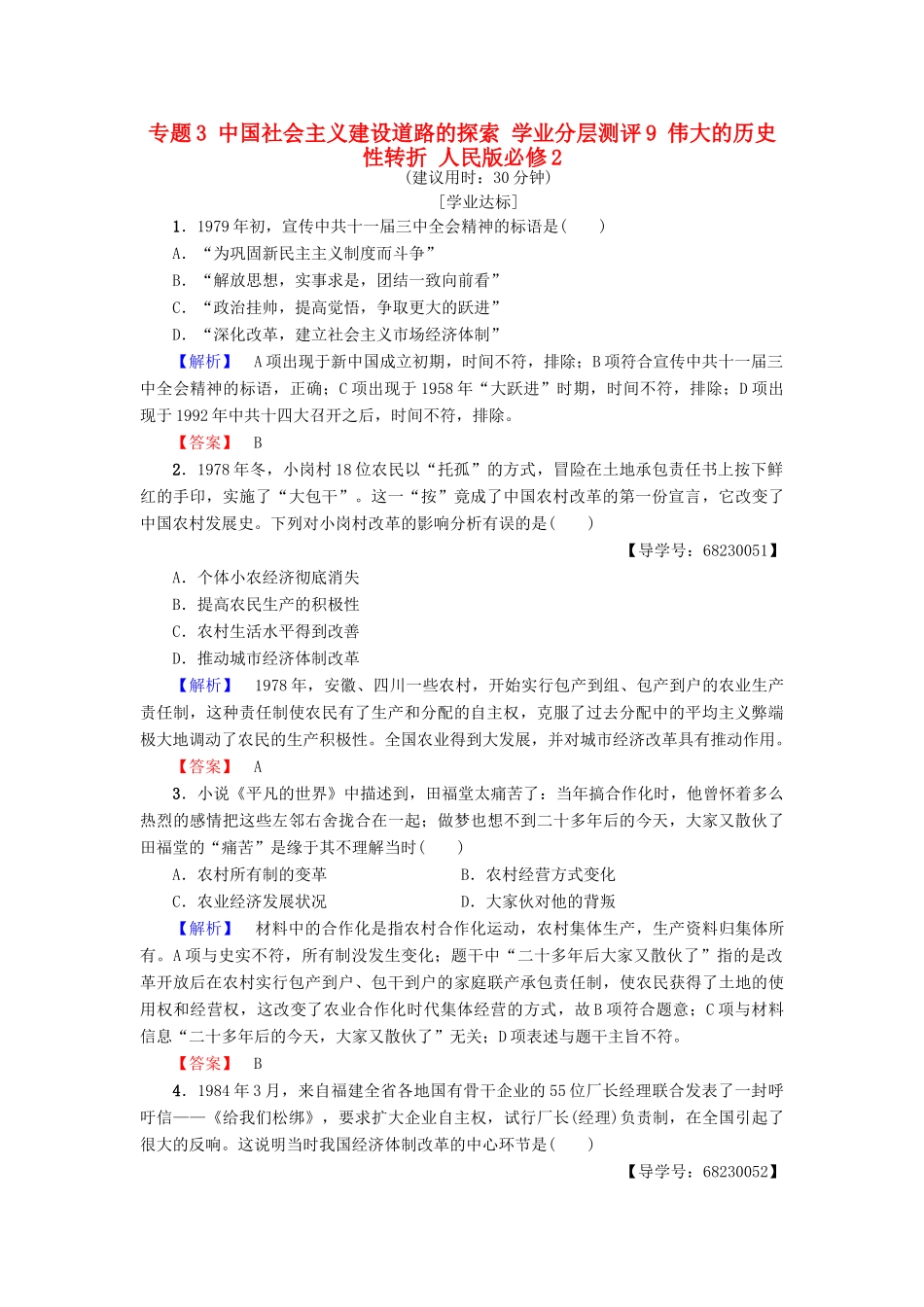 专题3 中国社会主义建设道路的探索 学业分层测评9 伟大的历史性转折 人民版必修2
(建议用时：30分钟)
[学业达标]

1．1979年初，宣传中共十一届三中全会精神的标语是(　　)
A．“为巩固新民主主义制度而斗争”
B．“解放思想，实事求是，团结一致向前看”
C．“政治挂帅，提高觉悟，争取更大的跃进”
D．“深化改革，建立社会主义市场经济体制”

【解析】　A项出现于新中国成立初期，时间不符，排除；B项符合宣传中共十一届三中全会精神的标语，正确；C项出现于1958年“大跃进”时期，时间不符，排除；D项出现于1992年中共十四大召开之后，时间不符，排除。

【答案】　B

2．1978年冬，小岗村18位农民以“托孤”的方式，冒险在土地承包责任书上按下鲜红的手印，实施了“大包干”。这一“按”竟成了中国农村改革的第一份宣言，它改变了中国农村发展史。下列对小岗村改革的影响分析有误的是(　　)
【导学号：68230051】
A．个体小农经济彻底消失
B．提高农民生产的积极性
C．农村生活水平得到改善
D．推动城市经济体制改革

【解析】　1978年，安徽、四川一些农村，开始实行包产到组、包产到户的农业生产责任制，这种责任制使农民有了生产和分配的自主权，克服了过去分配中的平均主义弊端极大地调动了农民的生产积极性。全国农业得到大发展，并对城市经济改革具有推动作用。

【答案】　A

3．小说《平凡的世界》中描述到，田福堂太痛苦了：当年搞合作化时，他曾怀着多么热烈的感情把这些左邻右舍拢合在一起；做梦也想不到二十多年后的今天，大家又散伙了田福堂的“痛苦”是缘于其不理解当时(　　)
A．农村所有制的变革
B．农村经营方式变化
C．农业经济发展状况
D．大家伙对他的背叛

【解析】　材料中的合作化是指农村合作化运动，农村集体生产，生产资料归集体所有。A项与史实不符，所有制没发生变化；题干中“二十多年后大家又散伙了”指的是改革开放后在农村实行包产到户、包干到户的家庭联产承包责任制，使农民获得了土地的使用权和经营权，这改变了农业合作化时代集体经营的方式，故B项符合题意；C项与材料信息“二十多年后的今天，大家又散伙了”无关；D项表述与题干主旨不符。

【答案】　B

4．1984年3月，来自福建全省各地国有骨干企业的55位厂长经理联合发表了一封呼吁信——《给我们松绑》，要求扩大企业自主权，试行厂长(经理)负责制，在全国引起了很大的反响。这说明当时我国经济体制改革的中心环节是(　　)
【导学号：68230052】